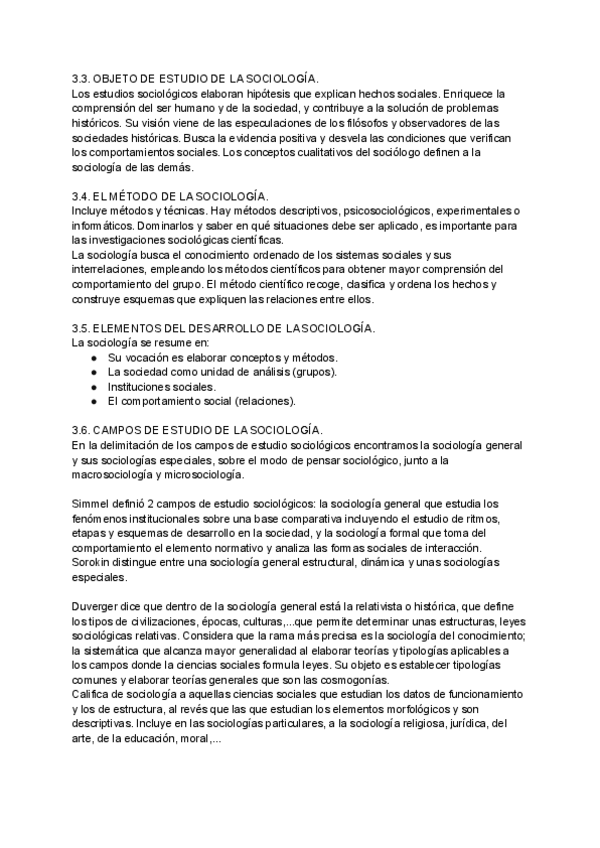 3.3. OBJETO DE ESTUDIO DE LA SOCIOLOGÍA.
Los estudios sociológicos elaboran hipótesis que explican hechos sociales. Enriquece la comprensión del ser humano y de la sociedad, y contribuye a la solución de problemas históricos. Su visión viene de las especulaciones de los filósofos y observadores de las sociedades históricas. Busca la evidencia positiva y desvela las condiciones que verifican los comportamientos sociales. Los conceptos cualitativos del sociólogo definen a la sociología de las demás.

3.4. EL MÉTODO DE LA SOCIOLOGÍA.
Incluye métodos y técnicas. Hay métodos descriptivos, psicosociológicos, experimentales o informáticos. Dominarlos y saber en qué situaciones debe ser aplicado, es importante para las investigaciones sociológicas científicas.
La sociología busca el conocimiento ordenado de los sistemas sociales y sus interrelaciones, empleando los métodos científicos para obtener mayor comprensión del comportamiento del grupo. El método científico recoge, clasifica y ordena los hechos y construye esquemas que expliquen las relaciones entre ellos.

3.5. ELEMENTOS DEL DESARROLLO DE LA SOCIOLOGÍA.
La sociología se resume en:
● Su vocación es elaborar conceptos y métodos.
● La sociedad como unidad de análisis (grupos).
● Instituciones sociales.
● El comportamiento social (relaciones).

3.6. CAMPOS DE ESTUDIO DE LA SOCIOLOGÍA.
En la delimitación de los campos de estudio sociológicos encontramos la sociología general y sus sociologías especiales, sobre el modo de pensar sociológico, junto a la macrosociología y microsociología.

Simmel definió 2 campos de estudio sociológicos: la sociología general que estudia los fenómenos institucionales sobre una base comparativa incluyendo el estudio de ritmos, etapas y esquemas de desarrollo en la sociedad, y la sociología formal que toma del comportamiento el elemento normativo y analiza las formas sociales de interacción.
Sorokin distingue entre una sociología general estructural, dinámica y unas sociologías especiales.

Duverger dice que dentro de la sociología general está la relativista o histórica, que define los tipos de civilizaciones, épocas, culturas,...que permite determinar unas estructuras, leyes sociológicas relativas. Considera que la rama más precisa es la sociología del conocimiento; la sistemática que alcanza mayor generalidad al elaborar teorías y tipologías aplicables a los campos donde la ciencias sociales formula leyes. Su objeto es establecer tipologías comunes y elaborar teorías generales que son las cosmogonías.
Califica de sociología a aquellas ciencias sociales que estudian los datos de funcionamiento y los de estructura, al revés que las que estudian los elementos morfológicos y son descriptivas. Incluye en las sociologías particulares, a la sociología religiosa, jurídica, del arte, de la educación, moral,...